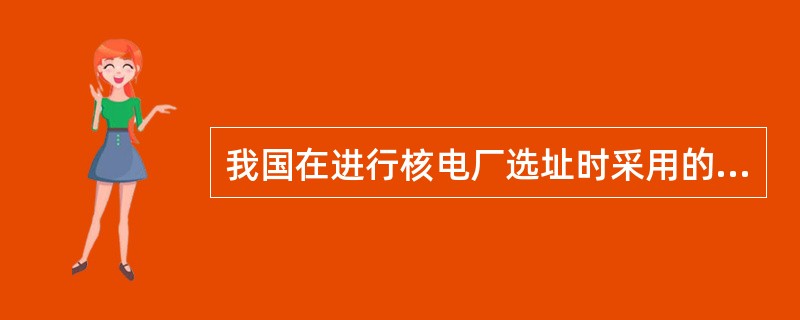 我国在进行核电厂选址时采用的...